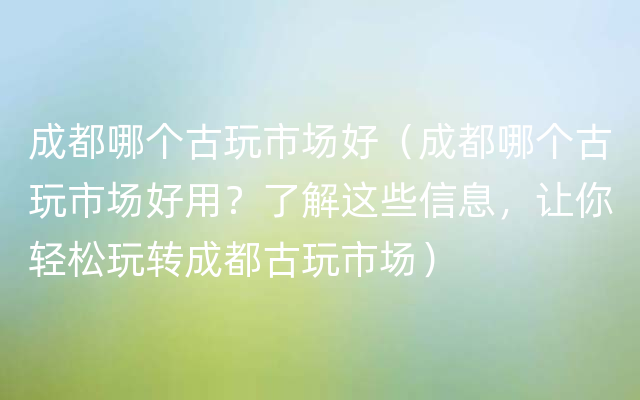 成都哪个古玩市场好（成都哪个古玩市场好用？了解这些信息，让你轻松玩转成都古玩市场）